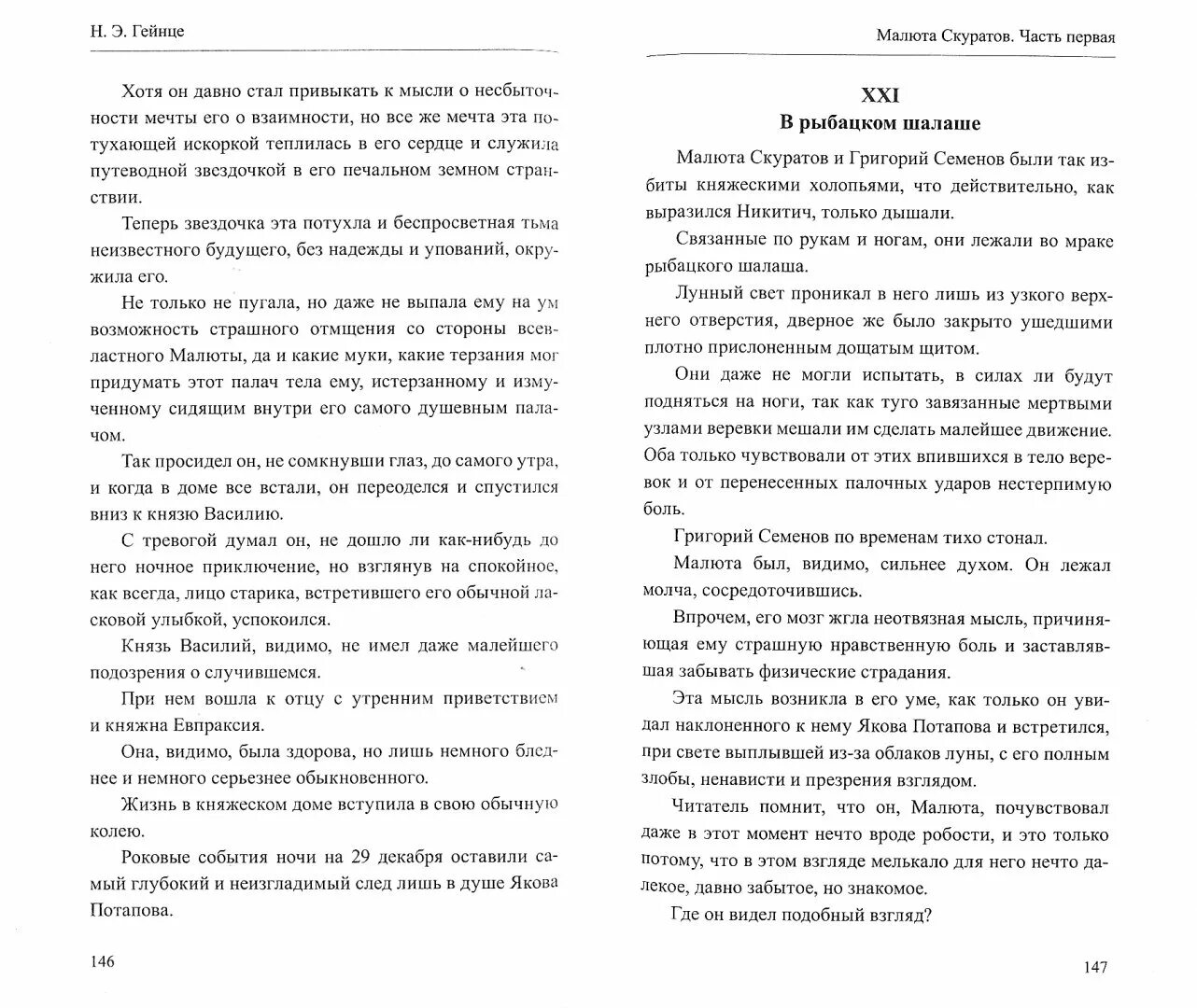 Н. Э. Гейнце

Хотя он давно стал привыкать к мысли о несбыточности мечты его о взаимности, но все же мечта эта потухающей искоркой теплилась в его сердце и служила путеводной звездочкой в его печальном земном странствии.

Теперь звездочка эта потухла и беспросветная тьма неизвестного будущего, без надежды и упований, окружила его.

Не только не пугала, но даже не выпала ему на ум возможность страшного отмщения со стороны всевластного Малюты, да и какие муки, какие терзания мог придумать этот палач тела ему, истерзанному и измученному сидящим внутри его самого душевным палачом.

Так просидел он, не сомкнувши глаз, до самого утра, и когда в доме все встали, он переоделся и спустился вниз к князю Василию.

С тревогой думал он, не дошло ли как-нибудь до него ночное приключение, но взглянув на спокойное, как всегда, лицо старика, встретившего его обычной ласковой улыбкой, успокоился.

Князь Василий, видимо, не имел даже малейшего подозрения о случившемся.

При нем вошла к отцу с утренним приветствием и княжна Евпраксия.

Она, видимо, была здорова, но лишь немного бледнее и немного серьезнее обыкновенного.

Жизнь в княжеском доме вступила в свою обычную колею.

Роковые события ночи на 29 декабря оставили самый глубокий и неизгладимый след лишь в душе Якова Потапова.

146

Малюта Скуратов. Часть первая

XXI
В рыбацком шалаше

Малюта Скуратов и Григорий Семенов были так избиты княжескими холопьями, что действительно, как выразился Никитич, только дышали.

Связанные по рукам и ногам, они лежали во мраке рыбацкого шалаша.

Лунный свет проникал в него лишь из узкого верхнего отверстия, дверное же было закрыто ушедшими плотно прислоненным дощатым щитом.

Они даже не могли испытать, в силах ли будут подняться на ноги, так как туго завязанные мертвыми узлами веревки мешали им сделать малейшее движение. Оба только чувствовали от этих впившихся в тело веревок и от перенесенных палочных ударов нестерпимую боль.

Григорий Семенов по временам тихо стонал.

Малюта был, видимо, сильнее духом. Он лежал молча, сосредоточившись.

Впрочем, его мозг жгла неотвязная мысль, причиняющая ему страшную нравственную боль и заставлявшая забывать физические страдания.

Эта мысль возникла в его уме, как только он увидал наклоненного к нему Якова Потапова и встретился, при свете выплывшей из-за облаков луны, с его полным злобы, ненависти и презрения взглядом.

Читатель помнит, что он, Малюта, почувствовал даже в этот момент нечто вроде робости, и это только потому, что в этом взгляде мелькало для него нечто далекое, давно забытое, но знакомое.

Где он видел подобный взгляд?

147